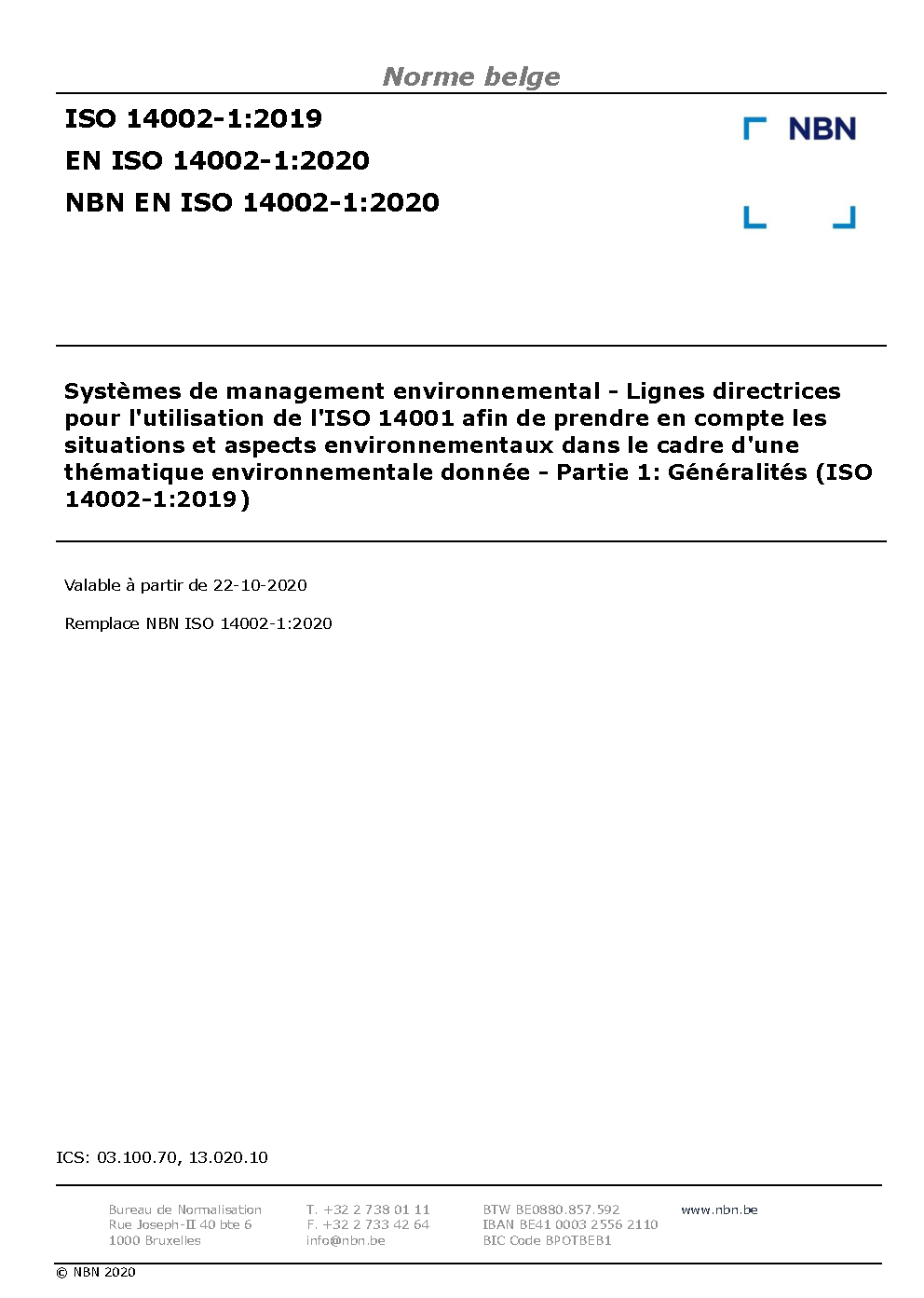 Norme belge

ISO 14002-1:2019
EN ISO 14002-1:2020
NBN EN ISO 14002-1:2020

NBN

Systèmes de management environnemental - Lignes directrices pour l'utilisation de l'ISO 14001 afin de prendre en compte les situations et aspects environnementaux dans le cadre d'une thématique environnementale donnée - Partie 1: Généralités (ISO 14002-1:2019)

Valable à partir de 22-10-2020

Remplace NBN ISO 14002-1:2020

ICS: 03.100.70, 13.020.10

Bureau de Normalisation
Rue Joseph-II 40 bte 6
1000 Bruxelles

T. +32 2 738 01 11
F. +32 2 733 42 64
info@nbn.be

BTW BE0880.857.592
IBAN BE41 0003 2556 2110
BIC Code BPOTBEB1

www.nbn.be

© NBN 2020